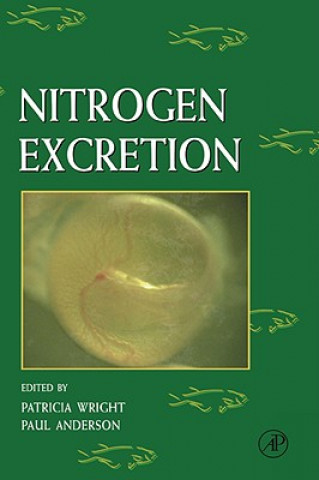 NITROGEN EXCRETION

EDITED BY
PATRICIA WRIGHT
PAUL ANDERSON

AP